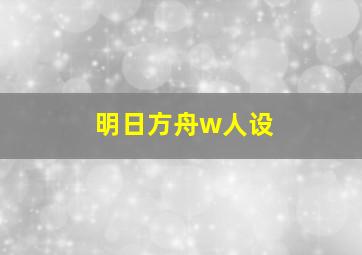 明日方舟w人设